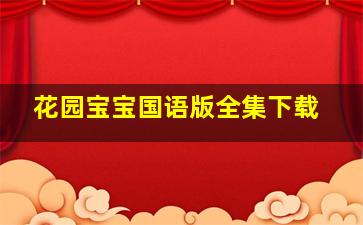 花园宝宝国语版全集下载